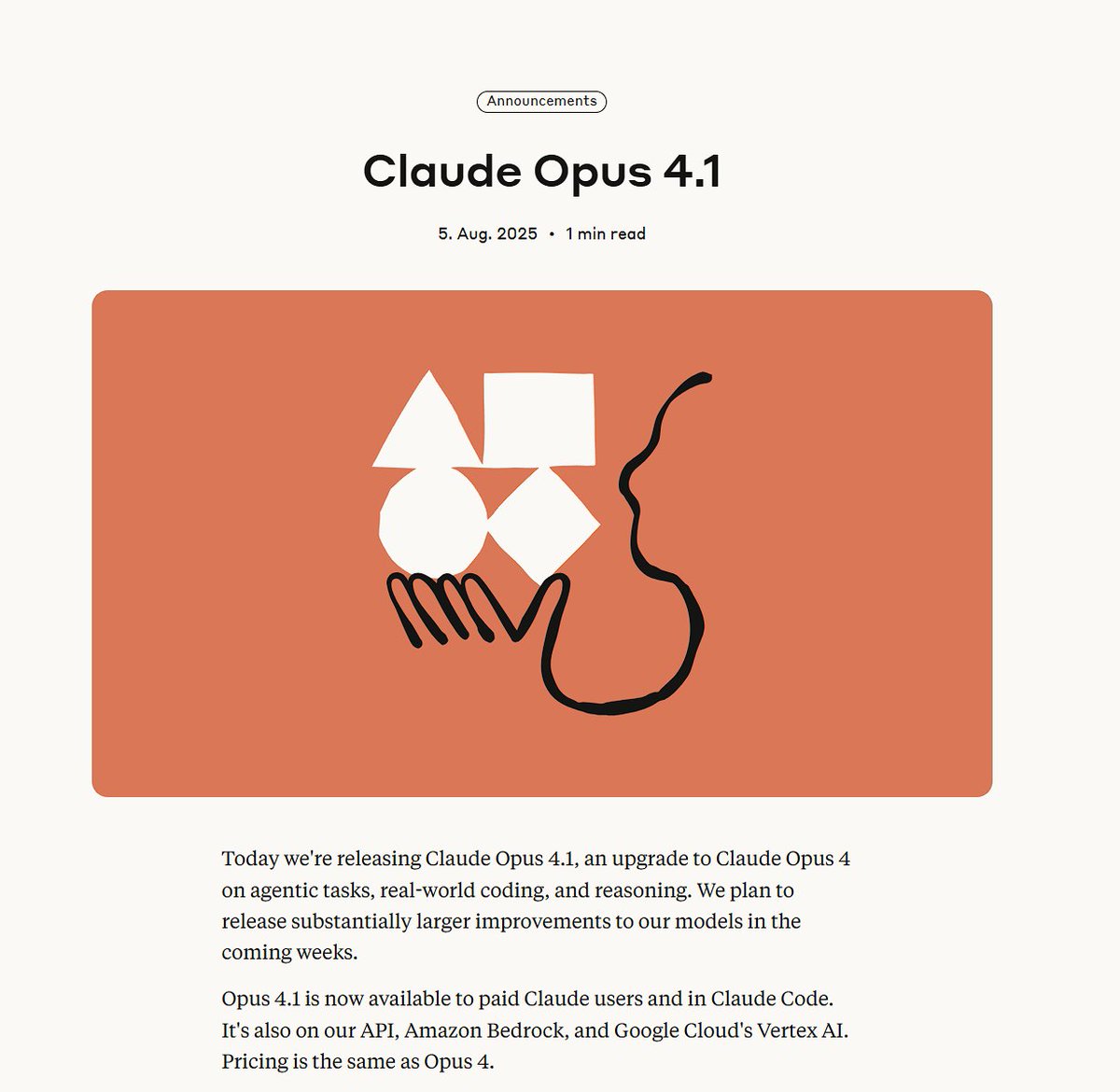 Announcements

Claude Opus 4.1

5. Aug. 2025 • 1 min read

Today we're releasing Claude Opus 4.1, an upgrade to Claude Opus 4 on agentic tasks, real-world coding, and reasoning. We plan to release substantially larger improvements to our models in the coming weeks.

Opus 4.1 is now available to paid Claude users and in Claude Code. It's also on our API, Amazon Bedrock, and Google Cloud's Vertex AI. Pricing is the same as Opus 4.